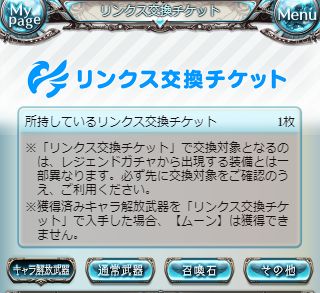 My page

リンクス交換チケット

Menu

リンクス交換チケット

所持しているリンクス交換チケット 1枚

※「リンクス交換チケット」で交換対象となるのは、レジェンドガチャから出現する装備とは一部異なります。必ず先に交換対象をご確認のうえ、ご利用ください。
※獲得済みキャラ解放武器を「リンクス交換チケット」で入手した場合、【ムーン】は獲得できません。

キャラ解放武器

通常武器

召喚石

その他